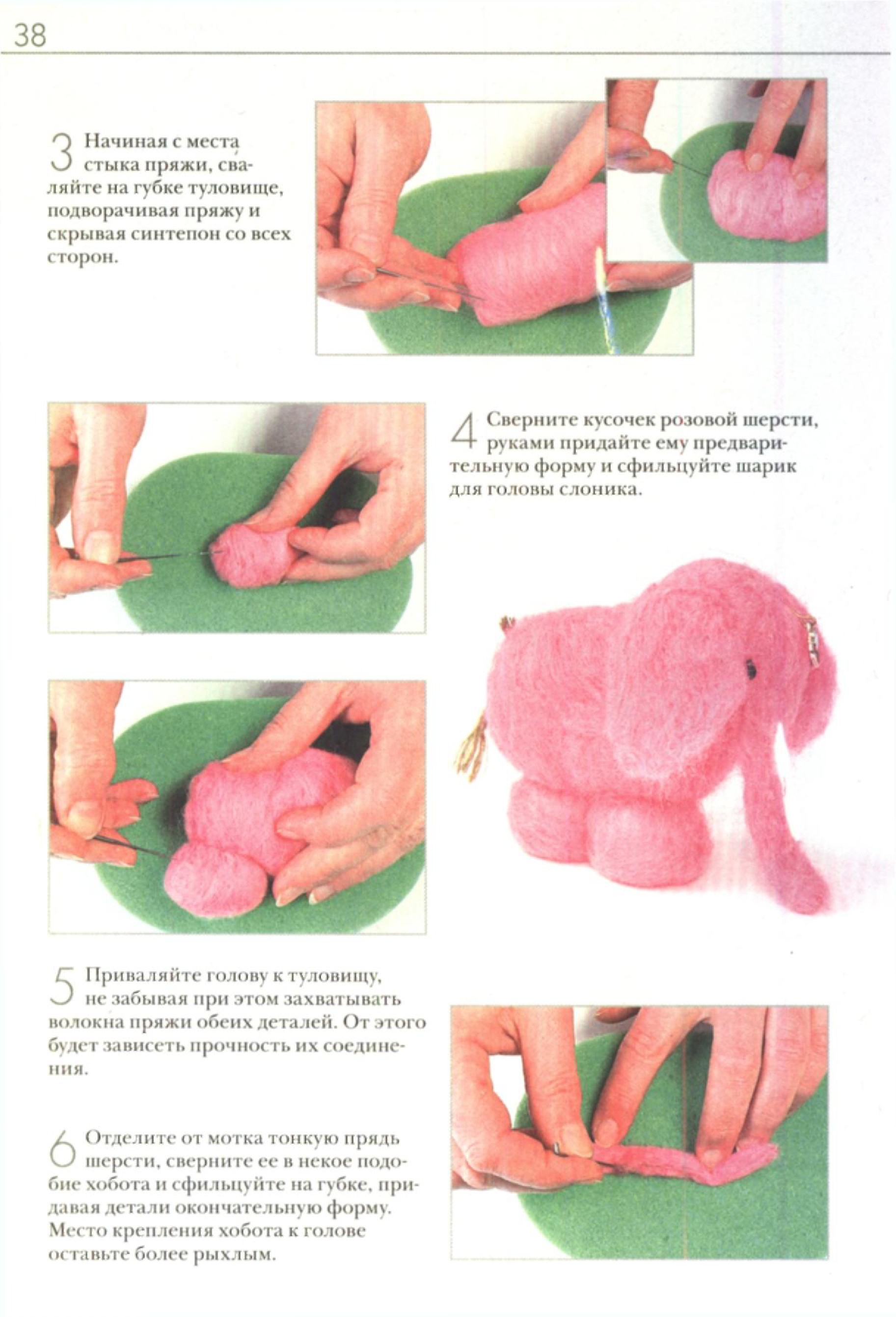 38

3 Начиная с места стыка пряжи, сваляйте на губке туловище, подворачивая пряжу и скрывая синтепон со всех сторон.

4 Сверните кусочек розовой шерсти, руками придайте ему предварительную форму и сфильцуйте шарик для головы слоника.

5 Приваляйте голову к туловищу, не забывая при этом захватывать волокна пряжи обеих деталей. От этого будет зависеть прочность их соединения.

6 Отделите от мотка тонкую прядь шерсти, сверните ее в некое подобие хобота и сфильцуйте на губке, придавая детали окончательную форму. Место крепления хобота к голове оставьте более рыхлым.